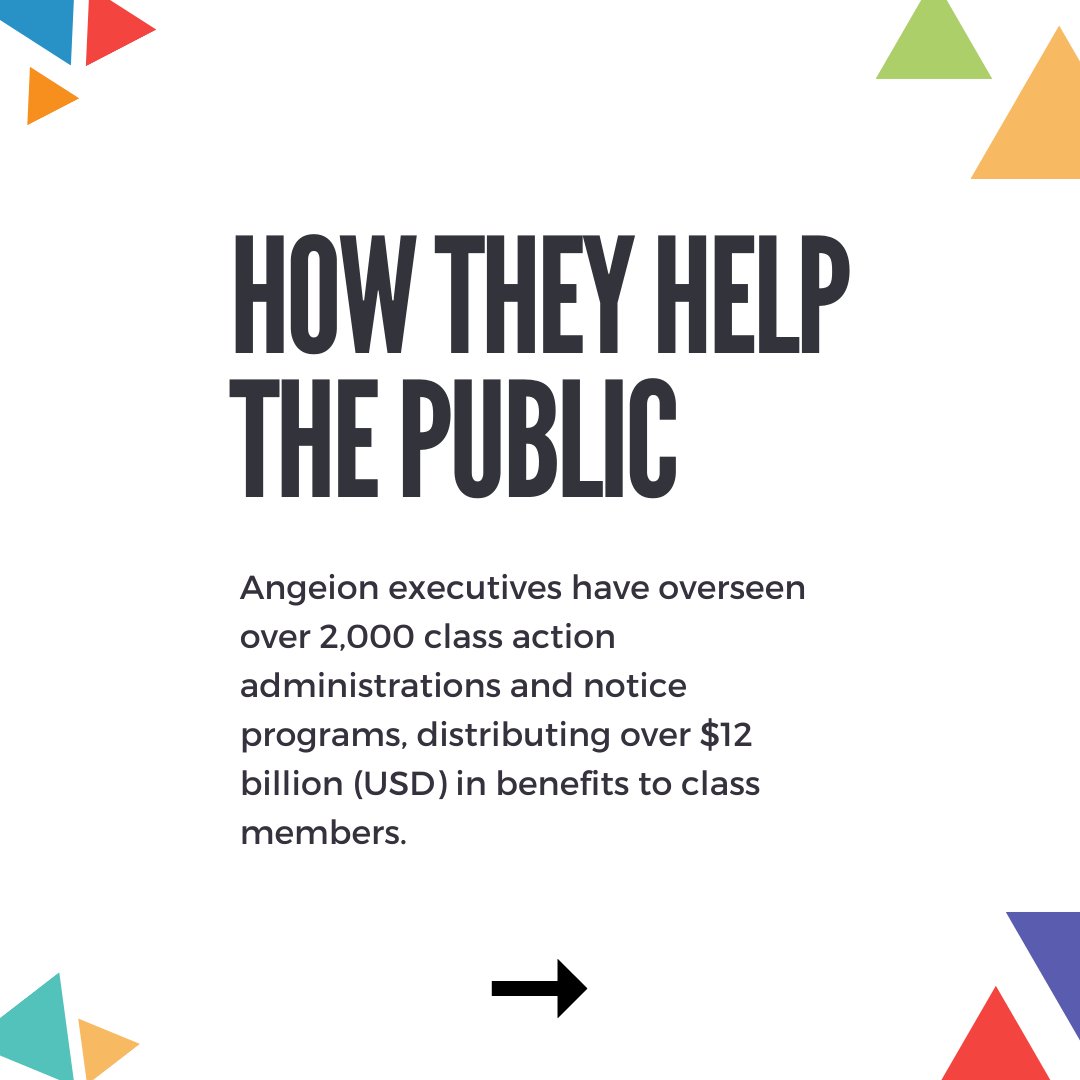 HOW THEY HELP THE PUBLIC

Angeion executives have overseen over 2,000 class action administrations and notice programs, distributing over $12 billion (USD) in benefits to class members.

→